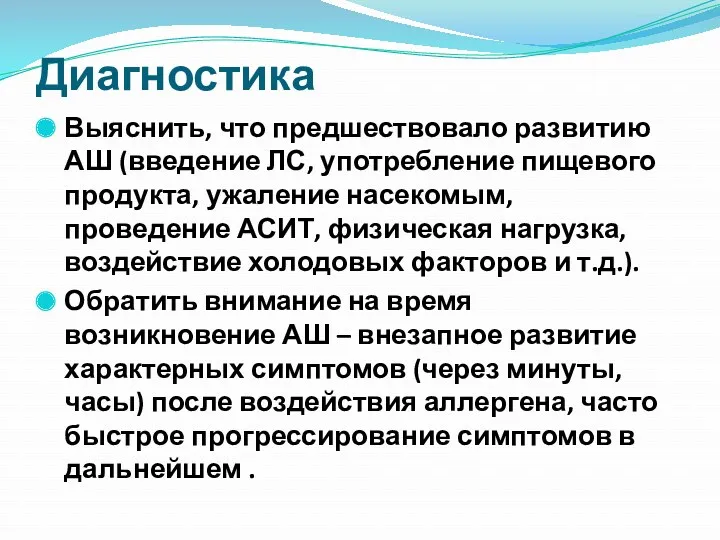 Диагностика

Выяснить, что предшествовало развитию АШ (введение ЛС, употребление пищевого продукта, ужаление насекомым, проведение АСИТ, физическая нагрузка, воздействие холодовых факторов и т.д.).

Обратить внимание на время возникновение АШ – внезапное развитие характерных симптомов (через минуты, часы) после воздействия аллергена, часто быстрое прогрессирование симптомов в дальнейшем .